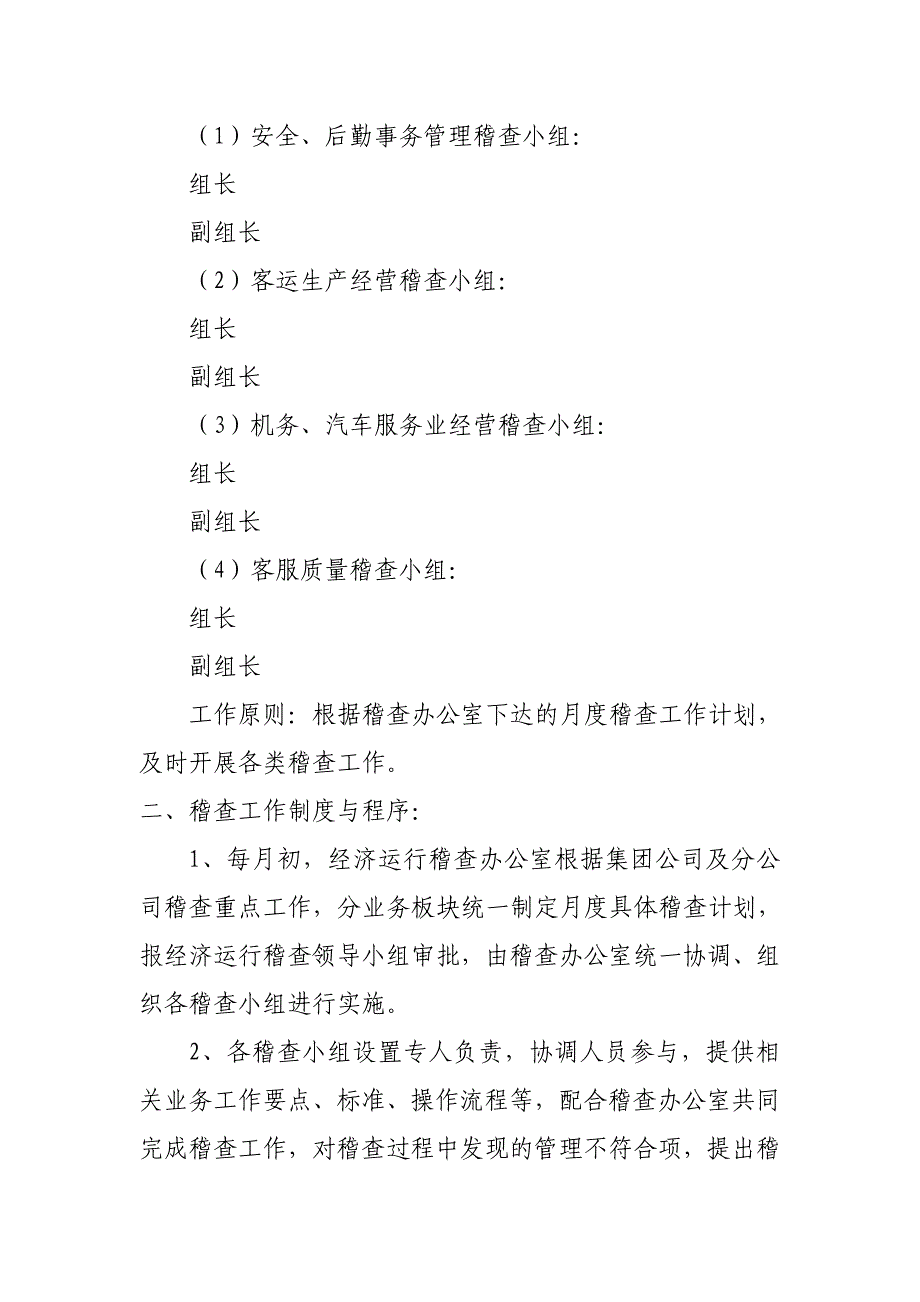 （1）安全、后勤事务管理稽查小组:

组长

副组长

（2）客运生产经营稽查小组:

组长

副组长

（3）机务、汽车服务业经营稽查小组:

组长

副组长

（4）客服质量稽查小组:

组长

副组长

工作原则：根据稽查办公室下达的月度稽查工作计划，及时开展各类稽查工作。

二、稽查工作制度与程序:

1、每月初，经济运行稽查办公室根据集团公司及分公司稽查重点工作，分业务板块统一制定月度具体稽查计划，报经济运行稽查领导小组审批，由稽查办公室统一协调、组织各稽查小组进行实施。

2、各稽查小组设置专人负责，协调人员参与，提供相关业务工作要点、标准、操作流程等，配合稽查办公室共同完成稽查工作，对稽查过程中发现的管理不符合项，提出稽